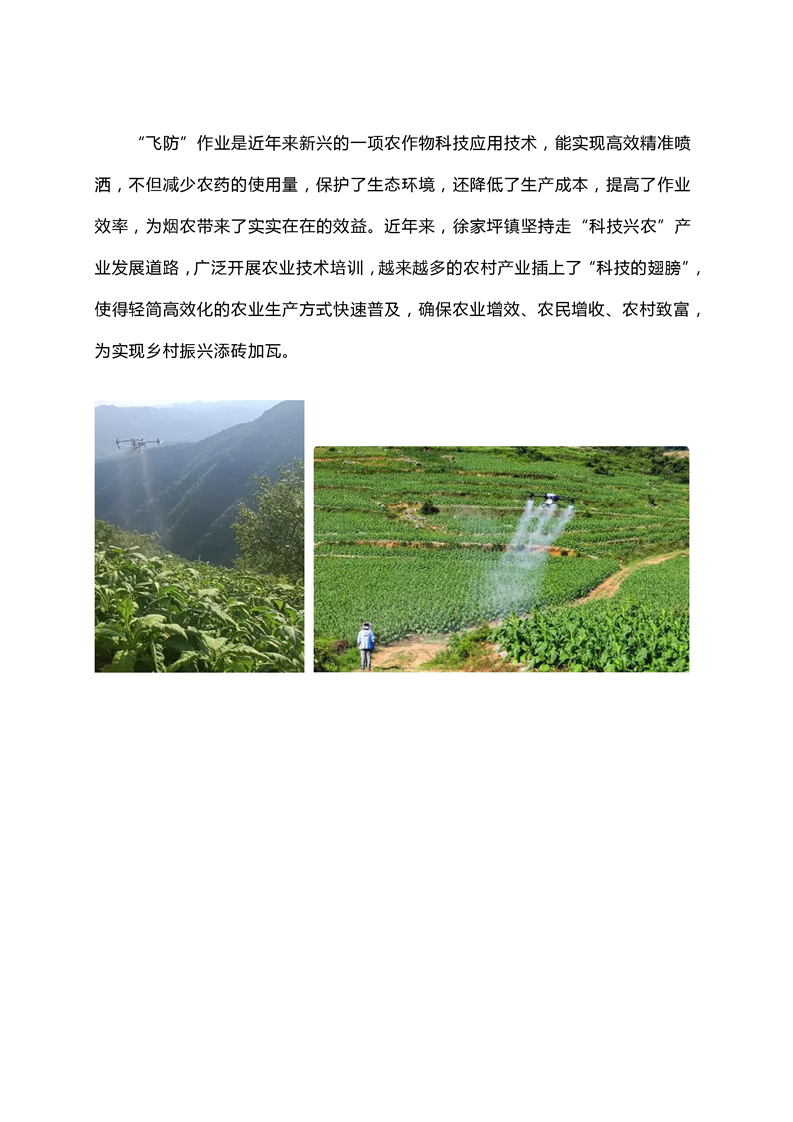 “飞防”作业是近年来新兴的一项农作物科技应用技术，能实现高效精准喷洒，不但减少农药的使用量，保护了生态环境，还降低了生产成本，提高了作业效率，为烟农带来了实实在在的效益。近年来，徐家坪镇坚持走“科技兴农”产业发展道路，广泛开展农业技术培训，越来越多的农村产业插上了“科技的翅膀”，使得轻简高效化的农业生产方式快速普及，确保农业增效、农民增收、农村致富，为实现乡村振兴添砖加瓦。